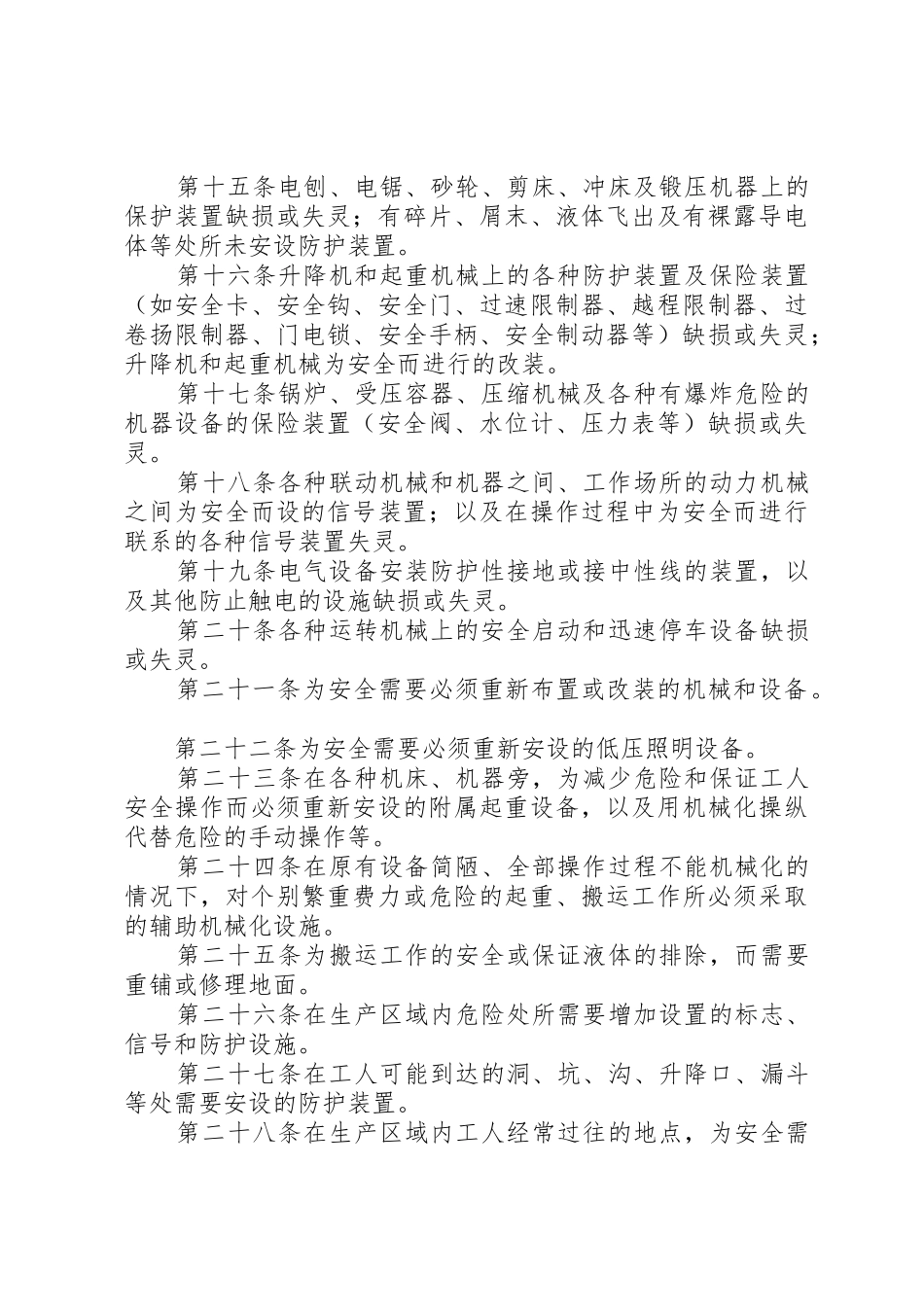 第十五条电刨、电锯、砂轮、剪床、冲床及锻压机器上的保护装置缺损或失灵；有碎片、屑末、液体飞出及有裸露导电体等处所未安设防护装置。

第十六条升降机和起重机械上的各种防护装置及保险装置（如安全卡、安全钩、安全门、过速限制器、越程限制器、过卷扬限制器、门电锁、安全手柄、安全制动器等）缺损或失灵；升降机和起重机械为安全而进行的改装。

第十七条锅炉、受压容器、压缩机械及各种有爆炸危险的机器设备的保险装置（安全阀、水位计、压力表等）缺损或失灵。

第十八条各种联动机械和机器之间、工作场所的动力机械之间为安全而设的信号装置；以及在操作过程中为安全而进行联系的各种信号装置失灵。

第十九条电气设备安装防护性接地或接中性线的装置，以及其他防止触电的设施缺损或失灵。

第二十条各种运转机械上的安全启动和迅速停车设备缺损或失灵。

第二十一条为安全需要必须重新布置或改装的机械和设备。

第二十二条为安全需要必须重新安设的低压照明设备。

第二十三条在各种机床、机器旁，为减少危险和保证工人安全操作而必须重新安设的附属起重设备，以及用机械化操纵代替危险的手动操作等。

第二十四条在原有设备简陋、全部操作过程不能机械化的情况下，对个别繁重费力或危险的起重、搬运工作所必须采取的辅助机械化设施。

第二十五条为搬运工作的安全或保证液体的排除，而需要重铺或修理地面。

第二十六条在生产区域内危险处所需要增加设置的标志、信号和防护设施。

第二十七条在工人可能到达的洞、坑、沟、升降口、漏斗等处需要安设的防护装置。

第二十八条在生产区域内工人经常过往的地点，为安全需